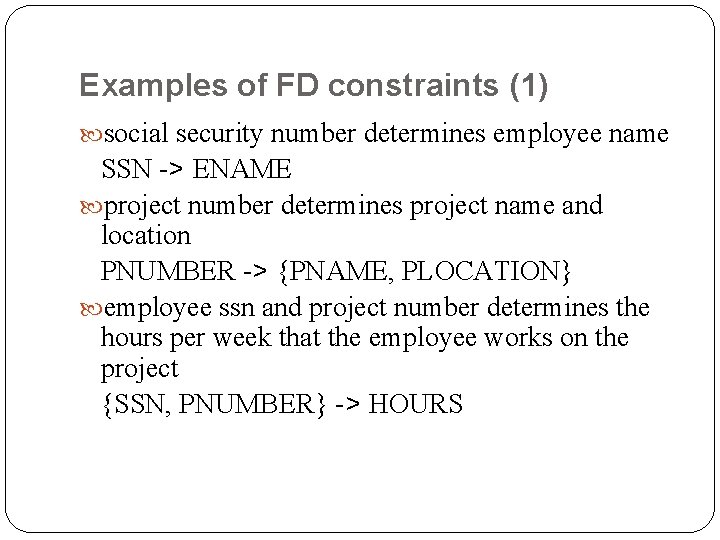 Examples of FD constraints (1)

• social security number determines employee name
SSN -> ENAME

• project number determines project name and location
PNUMBER -> {PNAME, PLOCATION}

• employee ssn and project number determines the hours per week that the employee works on the project
{SSN, PNUMBER} -> HOURS